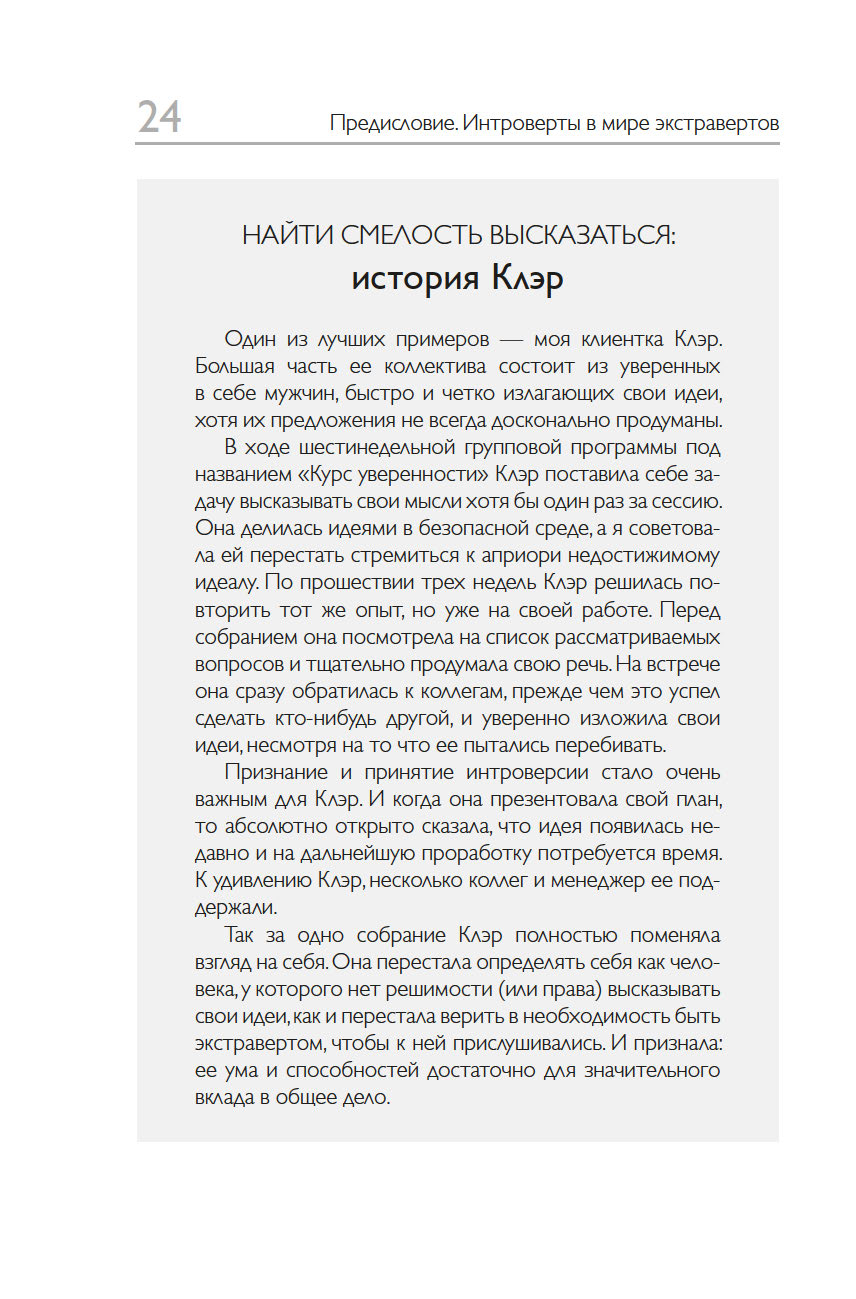 24 Предисловие. Интроверты в мире экстравертов

НАЙТИ СМЕЛОСТЬ ВЫСКАЗАТЬСЯ:
история Клэр

Один из лучших примеров — моя клиентка Клэр. Большая часть ее коллектива состоит из уверенных в себе мужчин, быстро и четко излагающих свои идеи, хотя их предложения не всегда досконально продуманы.

В ходе шестинедельной групповой программы под названием «Курс уверенности» Клэр поставила себе задачу высказывать свои мысли хотя бы один раз за сессию. Она делилась идеями в безопасной среде, а я советовала ей перестать стремиться к априори недостижимому идеалу. По прошествии трех недель Клэр решилась повторить тот же опыт, но уже на своей работе. Перед собранием она посмотрела на список рассматриваемых вопросов и тщательно продумала свою речь. На встрече она сразу обратилась к коллегам, прежде чем это успел сделать кто-нибудь другой, и уверенно изложила свои идеи, несмотря на то что ее пытались перебивать.

Признание и принятие интроверсии стало очень важным для Клэр. И когда она презентовала свой план, то абсолютно открыто сказала, что идея появилась недавно и на дальнейшую проработку потребуется время. К удивлению Клэр, несколько коллег и менеджер ее поддержали.

Так за одно собрание Клэр полностью поменяла взгляд на себя. Она перестала определять себя как человека, у которого нет решимости (или права) высказывать свои идеи, как и перестала верить в необходимость быть экстравертом, чтобы к ней прислушивались. И признала: ее ума и способностей достаточно для значительного вклада в общее дело.